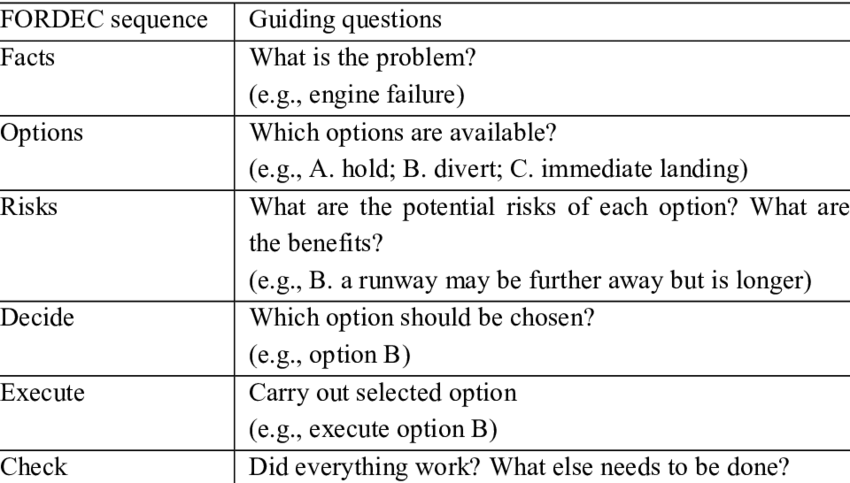 | FORDEC sequence | Guiding questions |
|---|---|
| Facts | What is the problem? (e.g., engine failure) |
| Options | Which options are available? (e.g., A. hold; B. divert; C. immediate landing) |
| Risks | What are the potential risks of each option? What are the benefits? (e.g., B. a runway may be further away but is longer) |
| Decide | Which option should be chosen? (e.g., option B) |
| Execute | Carry out selected option (e.g., execute option B) |
| Check | Did everything work? What else needs to be done? |